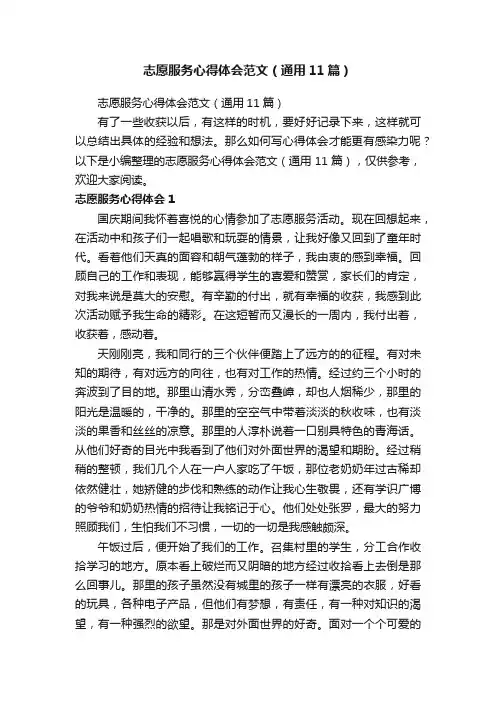 志愿服务心得体会范文（通用11篇）

志愿服务心得体会范文（通用11篇）

有了一些收获以后，有这样的时机，要好好记录下来，这样就可以总结出具体的经验和想法。那么如何写心得体会才能更有感染力呢？以下是小编整理的志愿服务心得体会范文（通用11篇），仅供参考，欢迎大家阅读。

志愿服务心得体会1

国庆期间我怀着喜悦的心情参加了志愿服务活动。现在回想起来，在活动中和孩子们一起唱歌和玩耍的情景，让我好像又回到了童年时代。看着他们天真的面容和朝气蓬勃的样子，我由衷的感到幸福。回顾自己的工作和表现，能够赢得学生的喜爱和赞赏，家长们的肯定，对我来说是莫大的安慰。有辛勤的付出，就有幸福的收获，我感到此次活动赋予我生命的精彩。在这短暂而又漫长的一周内，我付出着，收获着，感动着。

天刚刚亮，我和同行的三个伙伴便踏上了远方的的征程。有对未知的期待，有对远方的向往，也有对工作的热情。经过约三个小时的奔波到了目的地。那里山清水秀，分峦叠嶂，却也人烟稀少，那里的阳光是温暖的，干净的。那里的空空气中带着淡淡的秋收味，也有淡淡的果香和丝丝的凉意。那里的人淳朴说着一口别具特色的青海话。从他们好奇的目光中我看到了他们对外面世界的渴望和期盼。经过稍稍的整顿，我们几个人在一户人家吃了午饭，那位老奶奶年过古稀却依然健壮，她矫健的步伐和熟练的动作让我心生敬畏，还有学识广博的爷爷和奶奶热情的招待让我铭记于心。他们处处张罗，最大的努力照顾我们，生怕我们不习惯，一切的一切是我感触颇深。

午饭过后，便开始了我们的工作。召集村里的学生，分工合作收拾学习的地方。原本看上破烂而又阴暗的地方经过收拾看上去倒是那么回事儿。那里的孩子虽然没有城里的孩子一样有漂亮的衣服，好看的玩具，各种电子产品，但他们有梦想，有责任，有一种对知识的渴望，有一种强烈的欲望。那是对外面世界的好奇。面对一个个可爱的